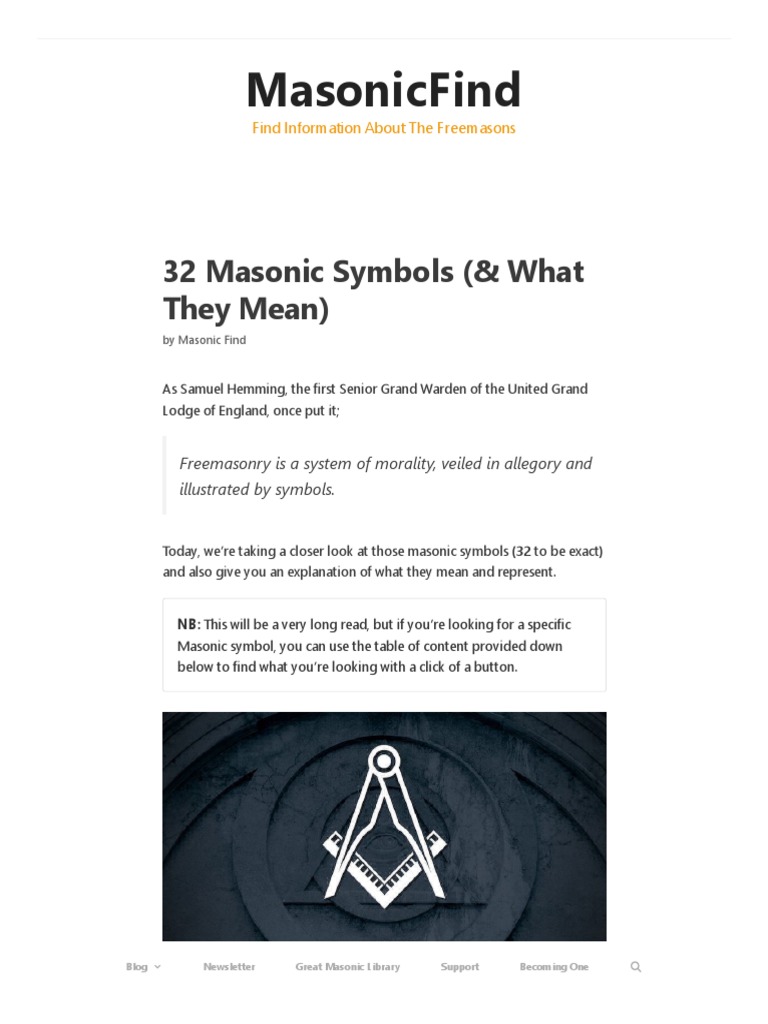 MasonicFind
Find Information About The Freemasons

32 Masonic Symbols (& What They Mean)

by Masonic Find

As Samuel Hemming, the first Senior Grand Warden of the United Grand Lodge of England, once put it;

Freemasonry is a system of morality, veiled in allegory and illustrated by symbols.

Today, we're taking a closer look at those masonic symbols (32 to be exact) and also give you an explanation of what they mean and represent.

NB: This will be a very long read, but if you're looking for a specific Masonic symbol, you can use the table of content provided down below to find what you're looking with a click of a button.

Blog Newsletter Great Masonic Library Support Becoming One